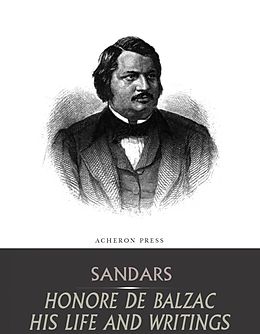 ACHERON PRESS

SANDARS

HONORE DE BALZAC
HIS LIFE AND WRITINGS